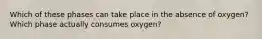 Which of these phases can take place in the absence of oxygen? Which phase actually consumes oxygen?